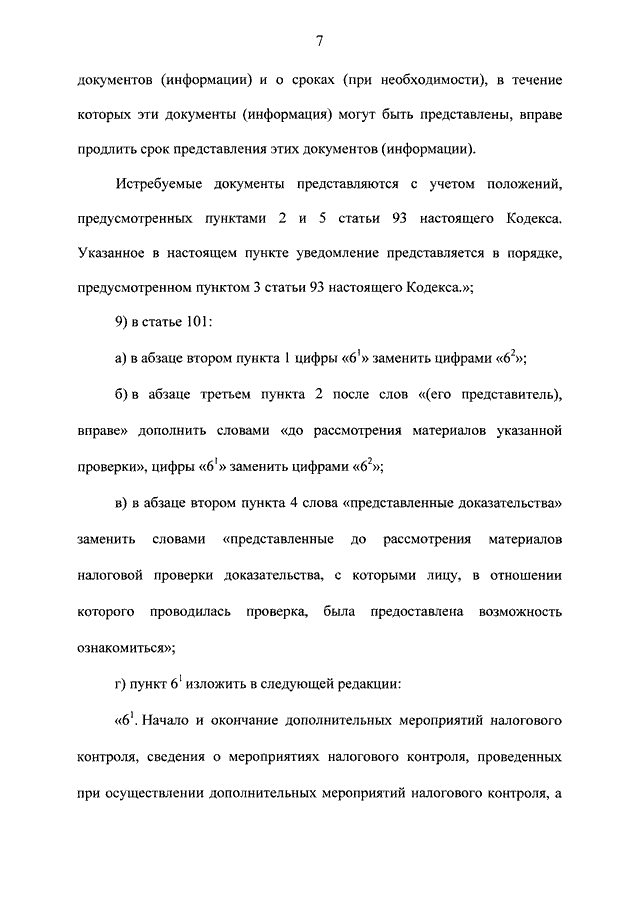 7

документов (информации) и о сроках (при необходимости), в течение которых эти документы (информация) могут быть представлены, вправе продлить срок представления этих документов (информации).

Истребуемые документы представляются с учетом положений, предусмотренных пунктами 2 и 5 статьи 93 настоящего Кодекса. Указанное в настоящем пункте уведомление представляется в порядке, предусмотренном пунктом 3 статьи 93 настоящего Кодекса.»;

9) в статье 101:

а) в абзаце втором пункта 1 цифры «$6^1$» заменить цифрами «$6^2$»;

б) в абзаце третьем пункта 2 после слов «(его представитель), вправе» дополнить словами «до рассмотрения материалов указанной проверки», цифры «$6^1$» заменить цифрами «$6^2$»;

в) в абзаце втором пункта 4 слова «представленные доказательства» заменить словами «представленные до рассмотрения материалов налоговой проверки доказательства, с которыми лицу, в отношении которого проводилась проверка, была предоставлена возможность ознакомиться»;

г) пункт $6^1$ изложить в следующей редакции:

«$6^1$. Начало и окончание дополнительных мероприятий налогового контроля, сведения о мероприятиях налогового контроля, проведенных при осуществлении дополнительных мероприятий налогового контроля, а